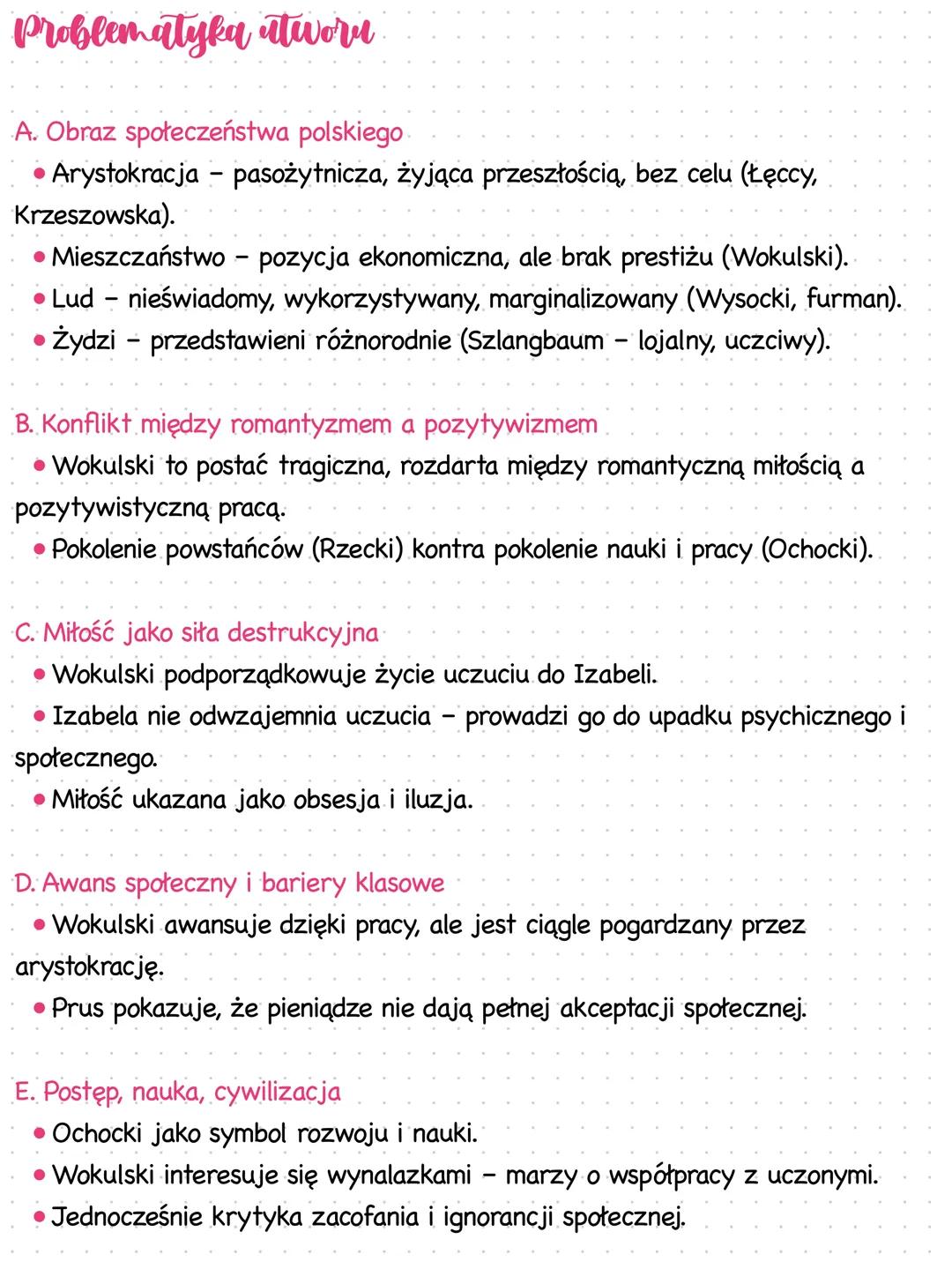 Problematyka utworu

A. Obraz społeczeństwa polskiego
• Arystokracja – pasożytnicza, żyjąca przeszłością, bez celu (Łęccy, Krzeszowska).
• Mieszczaństwo – pozycja ekonomiczna, ale brak prestiżu (Wokulski).
• Lud – nieświadomy, wykorzystywany, marginalizowany (Wysocki, furman).
• Żydzi – przedstawieni różnorodnie (Szlangbaum – lojalny, uczciwy).

B. Konflikt między romantyzmem a pozytywizmem
• Wokulski to postać tragiczna, rozdarta między romantyczną miłością a pozytywistyczną pracą.
• Pokolenie powstańców (Rzecki) kontra pokolenie nauki i pracy (Ochocki).

C. Miłość jako siła destrukcyjna
• Wokulski podporządkowuje życie uczuciu do Izabeli.
• Izabela nie odwzajemnia uczucia – prowadzi go do upadku psychicznego i społecznego.
• Miłość ukazana jako obsesja i iluzja.

D. Awans społeczny i bariery klasowe
• Wokulski awansuje dzięki pracy, ale jest ciągle pogardzany przez arystokrację.
• Prus pokazuje, że pieniądze nie dają pełnej akceptacji społecznej.

E. Postęp, nauka, cywilizacja
• Ochocki jako symbol rozwoju i nauki.
• Wokulski interesuje się wynalazkami – marzy o współpracy z uczonymi.
• Jednocześnie krytyka zacofania i ignorancji społecznej.